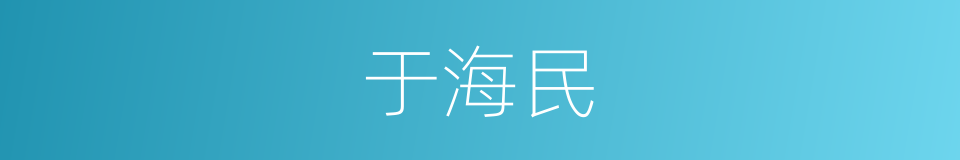 于海民